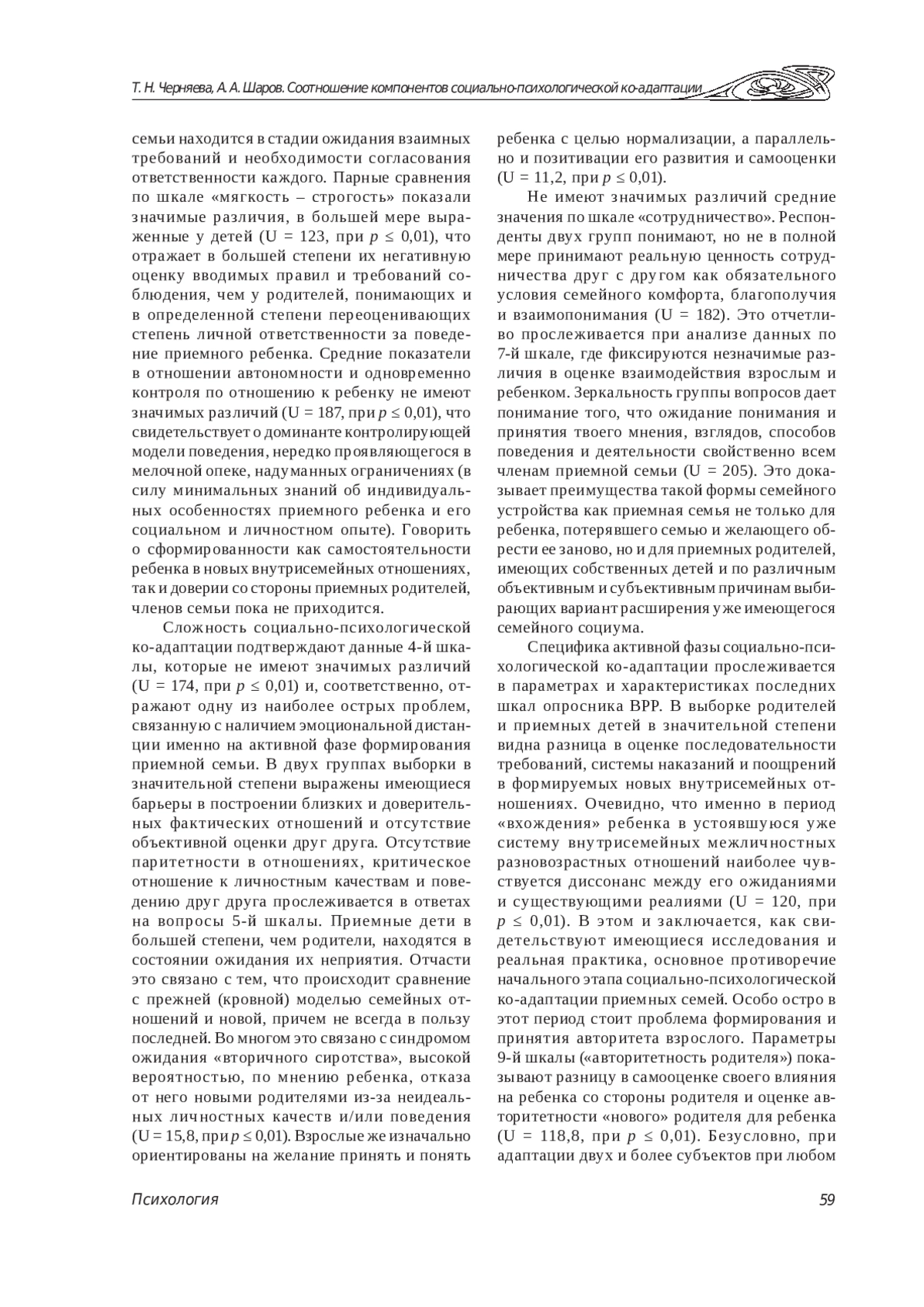 Т. Н. Черняева, А. А. Шаров. Соотношение компонентов социально-психологической ко-адаптации

семьи находится в стадии ожидания взаимных требований и необходимости согласования ответственности каждого. Парные сравнения по шкале «мягкость – строгость» показали значимые различия, в большей мере выраженные у детей (U = 123, при $p \leq 0{,}01$), что отражает в большей степени их негативную оценку вводимых правил и требований соблюдения, чем у родителей, понимающих и в определенной степени переоценивающих степень личной ответственности за поведение приемного ребенка. Средние показатели в отношении автономности и одновременно контроля по отношению к ребенку не имеют значимых различий (U = 187, при $p \leq 0{,}01$), что свидетельствует о доминанте контролирующей модели поведения, нередко проявляющегося в мелочной опеке, надуманных ограничениях (в силу минимальных знаний об индивидуальных особенностях приемного ребенка и его социальном и личностном опыте). Говорить о сформированности как самостоятельности ребенка в новых внутрисемейных отношениях, так и доверии со стороны приемных родителей, членов семьи пока не приходится.

Сложность социально-психологической ко-адаптации подтверждают данные 4-й шкалы, которые не имеют значимых различий (U = 174, при $p \leq 0{,}01$) и, соответственно, отражают одну из наиболее острых проблем, связанную с наличием эмоциональной дистанции именно на активной фазе формирования приемной семьи. В двух группах выборки в значительной степени выражены имеющиеся барьеры в построении близких и доверительных фактических отношений и отсутствие объективной оценки друг друга. Отсутствие паритетности в отношениях, критическое отношение к личностным качествам и поведению друг друга прослеживается в ответах на вопросы 5-й шкалы. Приемные дети в большей степени, чем родители, находятся в состоянии ожидания их неприятия. Отчасти это связано с тем, что происходит сравнение с прежней (кровной) моделью семейных отношений и новой, причем не всегда в пользу последней. Во многом это связано с синдромом ожидания «вторичного сиротства», высокой вероятностью, по мнению ребенка, отказа от него новыми родителями из-за неидеальных личностных качеств и/или поведения (U = 15,8, при $p \leq 0{,}01$). Взрослые же изначально ориентированы на желание принять и понять ребенка с целью нормализации, а параллельно и позитивации его развития и самооценки (U = 11,2, при $p \leq 0{,}01$).

Не имеют значимых различий средние значения по шкале «сотрудничество». Респонденты двух групп понимают, но не в полной мере принимают реальную ценность сотрудничества друг с другом как обязательного условия семейного комфорта, благополучия и взаимопонимания (U = 182). Это отчетливо прослеживается при анализе данных по 7-й шкале, где фиксируются незначимые различия в оценке взаимодействия взрослым и ребенком. Зеркальность группы вопросов дает понимание того, что ожидание понимания и принятия твоего мнения, взглядов, способов поведения и деятельности свойственно всем членам приемной семьи (U = 205). Это доказывает преимущества такой формы семейного устройства как приемная семья не только для ребенка, потерявшего семью и желающего обрести ее заново, но и для приемных родителей, имеющих собственных детей и по различным объективным и субъективным причинам выбирающих вариант расширения уже имеющегося семейного социума.

Специфика активной фазы социально-психологической ко-адаптации прослеживается в параметрах и характеристиках последних шкал опросника ВРР. В выборке родителей и приемных детей в значительной степени видна разница в оценке последовательности требований, системы наказаний и поощрений в формируемых новых внутрисемейных отношениях. Очевидно, что именно в период «вхождения» ребенка в устоявшуюся уже систему внутрисемейных межличностных разновозрастных отношений наиболее чувствуется диссонанс между его ожиданиями и существующими реалиями (U = 120, при $p \leq 0{,}01$). В этом и заключается, как свидетельствуют имеющиеся исследования и реальная практика, основное противоречие начального этапа социально-психологической ко-адаптации приемных семей. Особо остро в этот период стоит проблема формирования и принятия авторитета взрослого. Параметры 9-й шкалы («авторитетность родителя») показывают разницу в самооценке своего влияния на ребенка со стороны родителя и оценке авторитетности «нового» родителя для ребенка (U = 118,8, при $p \leq 0{,}01$). Безусловно, при адаптации двух и более субъектов при любом

Психология

59